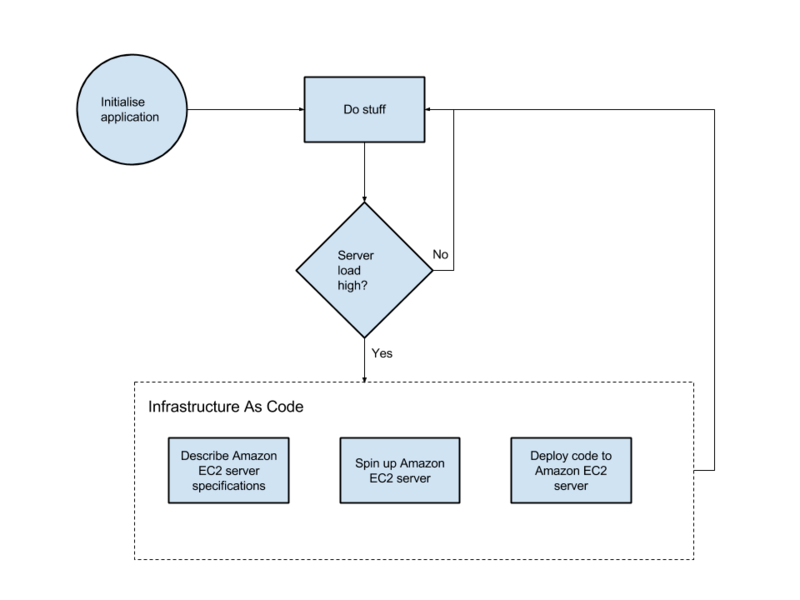 Initialise application

Do stuff

Server load high?

No

Yes

Infrastructure As Code

Describe Amazon EC2 server specifications

Spin up Amazon EC2 server

Deploy code to Amazon EC2 server